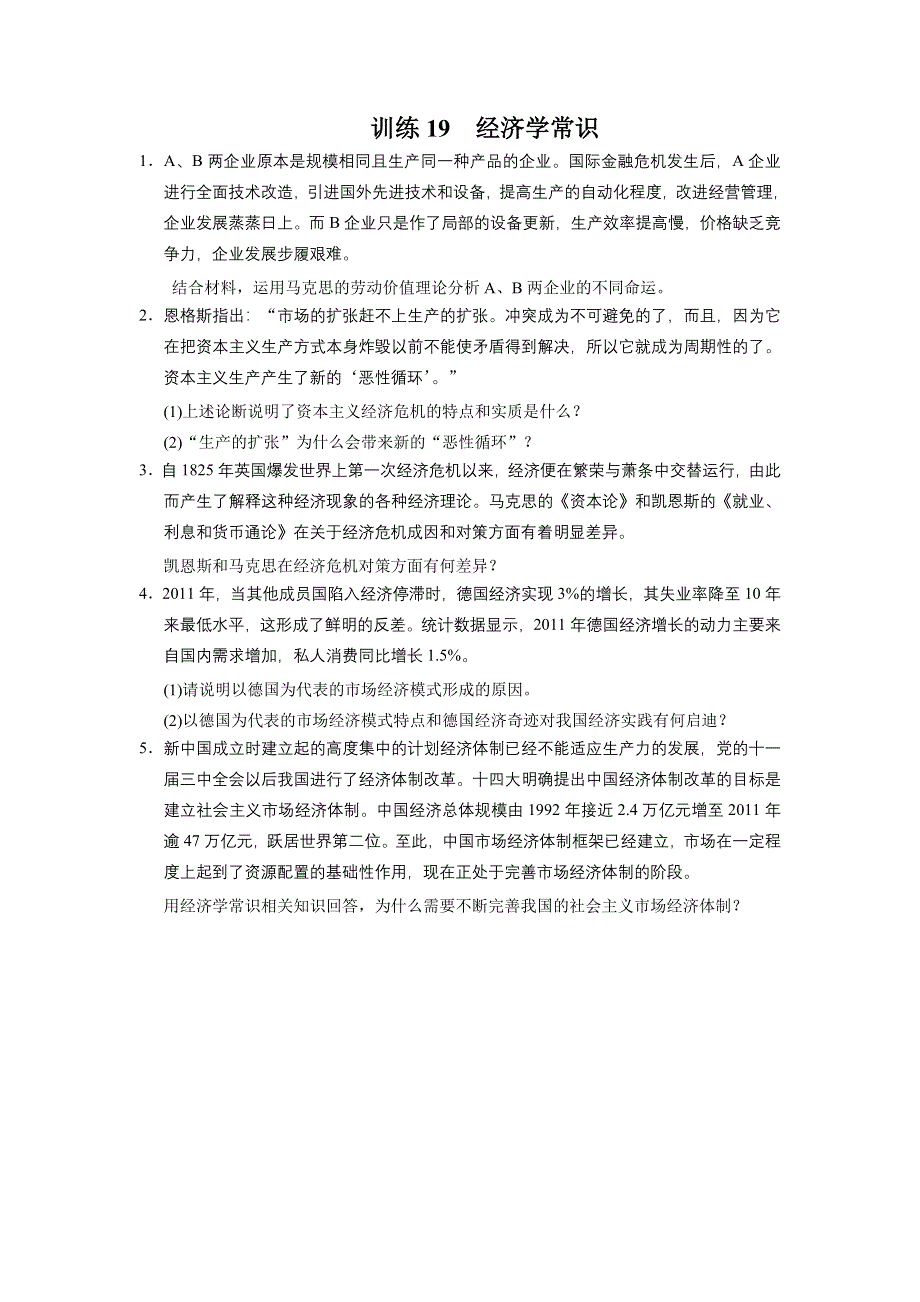 训练 19　经济学常识

1．A、B 两企业原本是规模相同且生产同一种产品的企业。国际金融危机发生后，A 企业进行全面技术改造，引进国外先进技术和设备，提高生产的自动化程度，改进经营管理，企业发展蒸蒸日上。而 B 企业只是作了局部的设备更新，生产效率提高慢，价格缺乏竞争力，企业发展步履艰难。

结合材料，运用马克思的劳动价值理论分析 A、B 两企业的不同命运。

2．恩格斯指出：“市场的扩张赶不上生产的扩张。冲突成为不可避免的了，而且，因为它在把资本主义生产方式本身炸毁以前不能使矛盾得到解决，所以它就成为周期性的了。资本主义生产产生了新的‘恶性循环’。”

(1)上述论断说明了资本主义经济危机的特点和实质是什么？

(2)“生产的扩张”为什么会带来新的“恶性循环”？

3．自 1825 年英国爆发世界上第一次经济危机以来，经济便在繁荣与萧条中交替运行，由此而产生了解释这种经济现象的各种经济理论。马克思的《资本论》和凯恩斯的《就业、利息和货币通论》在关于经济危机成因和对策方面有着明显差异。

凯恩斯和马克思在经济危机对策方面有何差异？

4．2011 年，当其他成员国陷入经济停滞时，德国经济实现 3%的增长，其失业率降至 10 年来最低水平，这形成了鲜明的反差。统计数据显示，2011 年德国经济增长的动力主要来自国内需求增加，私人消费同比增长 1.5%。

(1)请说明以德国为代表的市场经济模式形成的原因。

(2)以德国为代表的市场经济模式特点和德国经济奇迹对我国经济实践有何启迪？

5．新中国成立时建立起的高度集中的计划经济体制已经不能适应生产力的发展，党的十一届三中全会以后我国进行了经济体制改革。十四大明确提出中国经济体制改革的目标是建立社会主义市场经济体制。中国经济总体规模由 1992 年接近 2.4 万亿元增至 2011 年逾 47 万亿元，跃居世界第二位。至此，中国市场经济体制框架已经建立，市场在一定程度上起到了资源配置的基础性作用，现在正处于完善市场经济体制的阶段。

用经济学常识相关知识回答，为什么需要不断完善我国的社会主义市场经济体制？